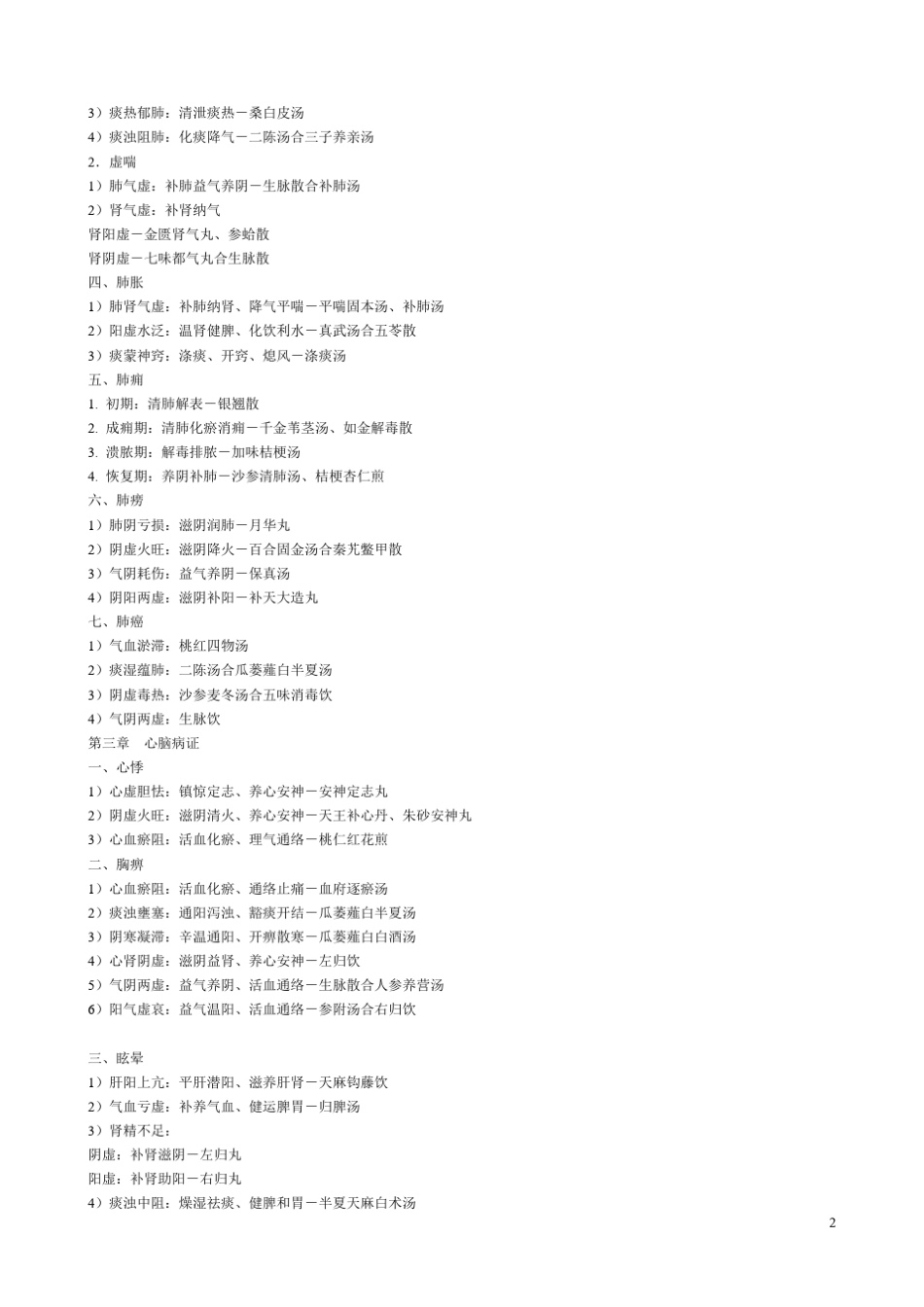 3）痰热郁肺：清泄痰热－桑白皮汤
4）痰浊阻肺：化痰降气－二陈汤合三子养亲汤
2．虚喘
1）肺气虚：补肺益气养阴－生脉散合补肺汤
2）肾气虚：补肾纳气
肾阳虚－金匮肾气丸、参蛤散
肾阴虚－七味都气丸合生脉散
四、肺胀
1）肺肾气虚：补肺纳肾、降气平喘－平喘固本汤、补肺汤
2）阳虚水泛：温肾健脾、化饮利水－真武汤合五苓散
3）痰蒙神窍：涤痰、开窍、熄风－涤痰汤
五、肺痈
1. 初期：清肺解表－银翘散
2. 成痈期：清肺化瘀消痈－千金苇茎汤、如金解毒散
3. 溃脓期：解毒排脓－加味桔梗汤
4. 恢复期：养阴补肺－沙参清肺汤、桔梗杏仁煎
六、肺痨
1）肺阴亏损：滋阴润肺－月华丸
2）阴虚火旺：滋阴降火－百合固金汤合秦艽鳖甲散
3）气阴耗伤：益气养阴－保真汤
4）阴阳两虚：滋阴补阳－补天大造丸
七、肺癌
1）气血淤滞：桃红四物汤
2）痰湿蕴肺：二陈汤合瓜蒌薤白半夏汤
3）阴虚毒热：沙参麦冬汤合五味消毒饮
4）气阴两虚：生脉饮
第三章　心脑病证
一、心悸
1）心虚胆怯：镇惊定志、养心安神－安神定志丸
2）阴虚火旺：滋阴清火、养心安神－天王补心丹、朱砂安神丸
3）心血瘀阻：活血化瘀、理气通络－桃仁红花煎
二、胸痹
1）心血瘀阻：活血化瘀、通络止痛－血府逐瘀汤
2）痰浊壅塞：通阳泻浊、豁痰开结－瓜蒌薤白半夏汤
3）阴寒凝滞：辛温通阳、开痹散寒－瓜蒌薤白白酒汤
4）心肾阴虚：滋阴益肾、养心安神－左归饮
5）气阴两虚：益气养阴、活血通络－生脉散合人参养营汤
6）阳气虚衰：益气温阳、活血通络－参附汤合右归饮

三、眩晕
1）肝阳上亢：平肝潜阳、滋养肝肾－天麻钩藤饮
2）气血亏虚：补养气血、健运脾胃－归脾汤
3）肾精不足：
阴虚：补肾滋阴－左归丸
阳虚：补肾助阳－右归丸
4）痰浊中阻：燥湿祛痰、健脾和胃－半夏天麻白术汤
2